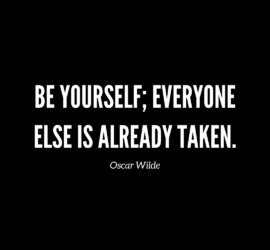 BE YOURSELF; EVERYONE ELSE IS ALREADY TAKEN.

Oscar Wilde